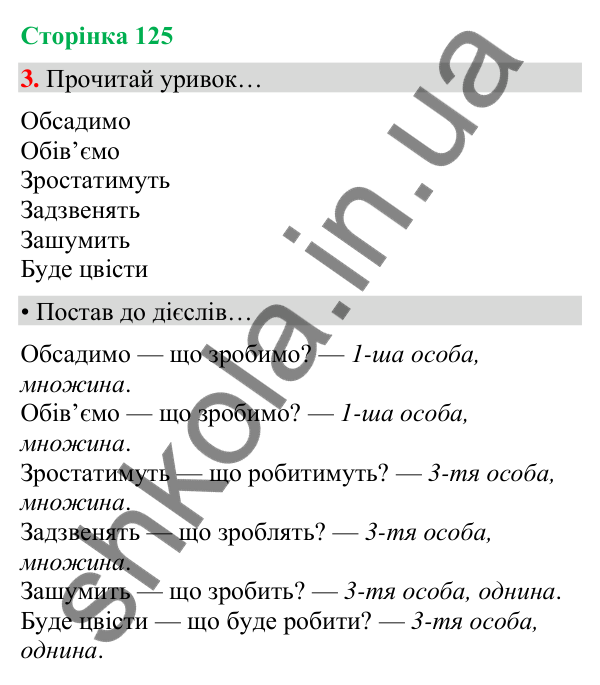 Сторінка 125

3. Прочитай уривок…

Обсадимо
Обів’ємо
Зростатимуть
Задзвенять
Зашумить
Буде цвісти

• Постав до дієслів…

Обсадимо — що зробимо? — 1-ша особа, множина.
Обів’ємо — що зробимо? — 1-ша особа, множина.
Зростатимуть — що робитимуть? — 3-тя особа, множина.
Задзвенять — що зроблять? — 3-тя особа, множина.
Зашумить — що зробить? — 3-тя особа, однина.
Буде цвісти — що буде робити? — 3-тя особа, однина.

shkola.in.ua